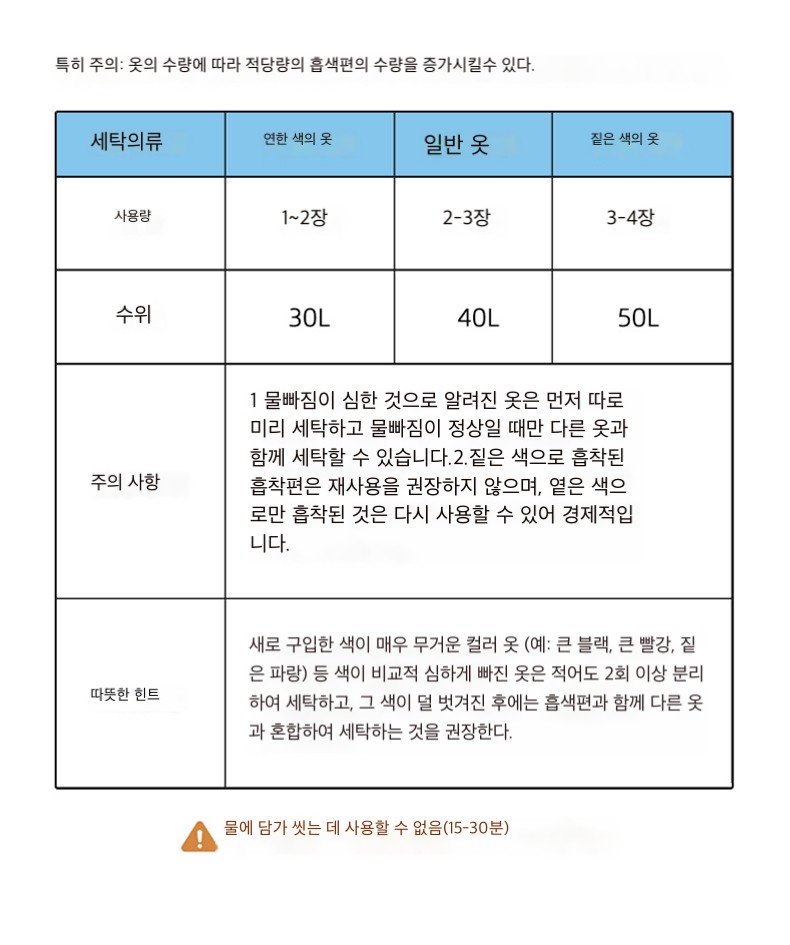 특히 주의: 옷의 수량에 따라 적당량의 흡색편의 수량을 증가시킬수 있다.

| 세탁의류 | 연한 색의 옷 | 일반 옷 | 짙은 색의 옷 |
|---|---|---|---|
| 사용량 | 1~2장 | 2-3장 | 3-4장 |
| 수위 | 30L | 40L | 50L |
| 주의 사항 | 1 물빠짐이 심한 것으로 알려진 옷은 먼저 따로 미리 세탁하고 물빠짐이 정상일 때만 다른 옷과 함께 세탁할 수 있습니다.2.짙은 색으로 흡착된 흡착편은 재사용을 권장하지 않으며, 옅은 색으로만 흡착된 것은 다시 사용할 수 있어 경제적입니다. | | |
| 따뜻한 힌트 | 새로 구입한 색이 매우 무거운 컬러 옷 (예: 큰 블랙, 큰 빨강, 짙은 파랑) 등 색이 비교적 심하게 빠진 옷은 적어도 2회 이상 분리하여 세탁하고, 그 색이 덜 벗겨진 후에는 흡색편과 함께 다른 옷과 혼합하여 세탁하는 것을 권장한다. | | |

물에 담가 씻는 데 사용할 수 없음(15-30분)